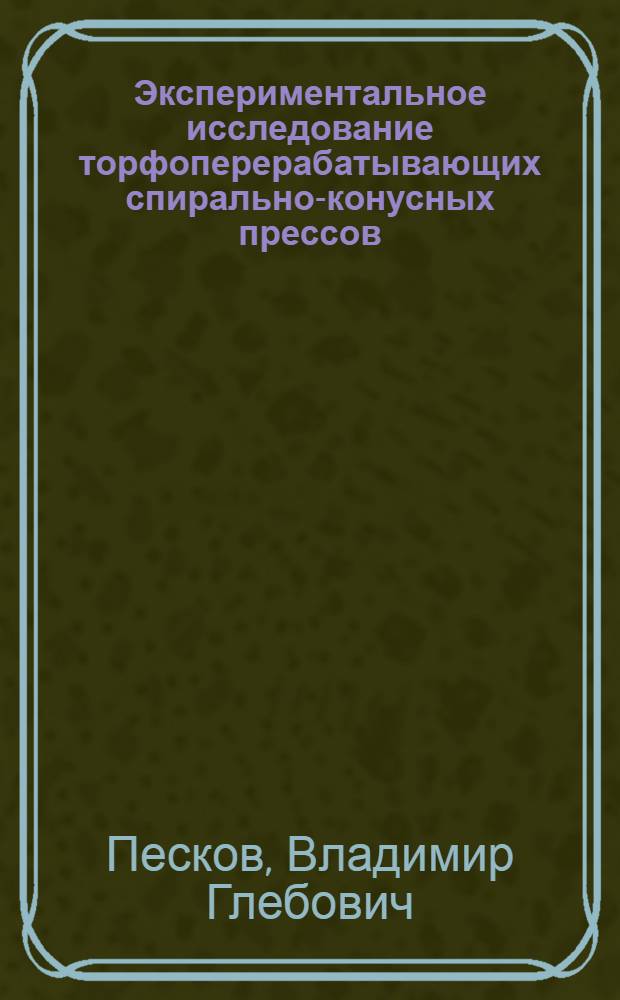 Экспериментальное исследование торфоперерабатывающих спирально-конусных прессов

Песков, Владимир Глебович